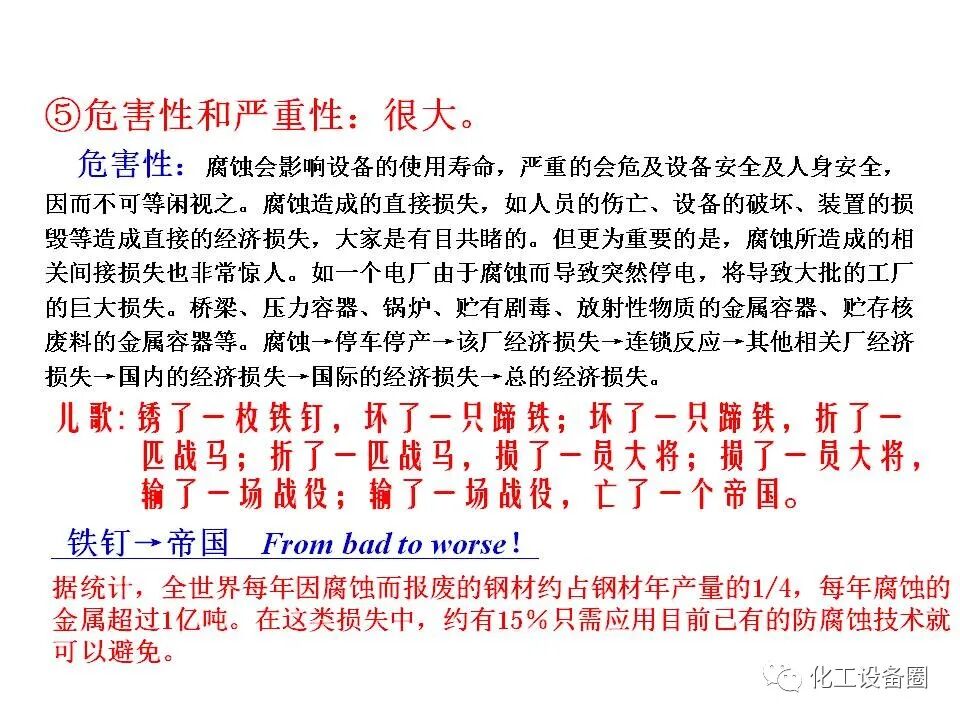 ⑤危害性和严重性：很大。

危害性：腐蚀会影响设备的使用寿命，严重的会危及设备安全及人身安全，因而不可等闲视之。腐蚀造成的直接损失，如人员的伤亡、设备的破坏、装置的损毁等造成直接的经济损失，大家是有目共睹的。但更为重要的是，腐蚀所造成的相关间接损失也非常惊人。如一个电厂由于腐蚀而导致突然停电，将导致大批的工厂的巨大损失。桥梁、压力容器、锅炉、贮有剧毒、放射性物质的金属容器、贮存核废料的金属容器等。腐蚀→停车停产→该厂经济损失→连锁反应→其他相关厂经济损失→国内的经济损失→国际的经济损失→总的经济损失。

儿歌：锈了一枚铁钉，坏了一只蹄铁；坏了一只蹄铁，折了一匹战马；折了一匹战马，损了一员大将；损了一员大将，输了一场战役；输了一场战役，亡了一个帝国。

铁钉→帝国 From bad to worse！

据统计，全世界每年因腐蚀而报废的钢材约占钢材年产量的1/4，每年腐蚀的金属超过1亿吨。在这类损失中，约有15%只需应用目前已有的防腐蚀技术就可以避免。

化工设备圈